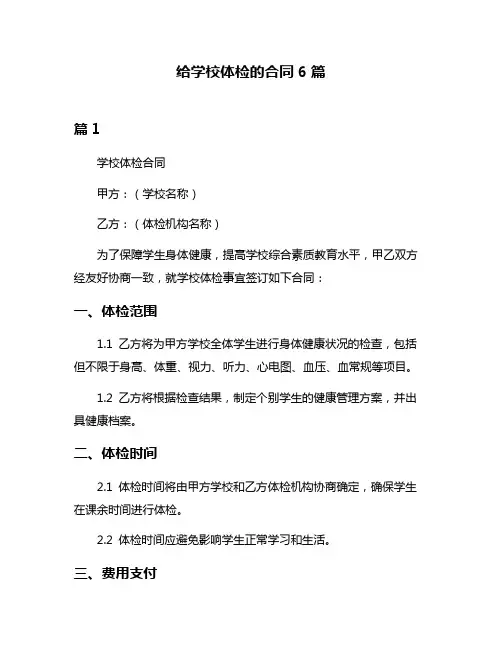 给学校体检的合同 6 篇

篇 1

学校体检合同

甲方：（学校名称）

乙方：（体检机构名称）

为了保障学生身体健康，提高学校综合素质教育水平，甲乙双方经友好协商一致，就学校体检事宜签订如下合同：

一、体检范围

1.1 乙方将为甲方学校全体学生进行身体健康状况的检查，包括但不限于身高、体重、视力、听力、心电图、血压、血常规等项目。

1.2 乙方将根据检查结果，制定个别学生的健康管理方案，并出具健康档案。

二、体检时间

2.1 体检时间将由甲方学校和乙方体检机构协商确定，确保学生在课余时间进行体检。

2.2 体检时间应避免影响学生正常学习和生活。

三、费用支付